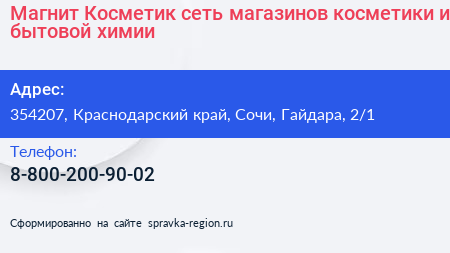 Магнит Косметик сеть магазинов косметики и бытовой химии

Адрес:
354207, Краснодарский край, Сочи, Гайдара, 2/1

Телефон:
8-800-200-90-02

Сформированно на сайте spravka-region.ru